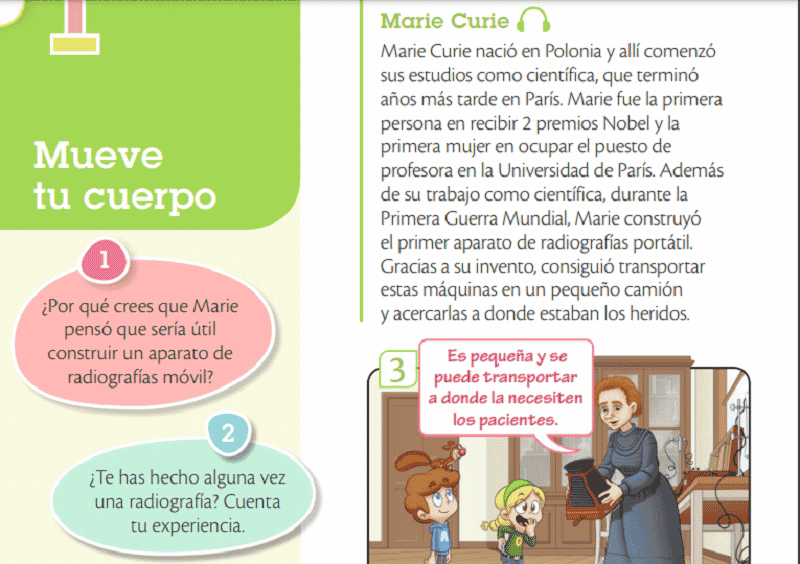 Mueve tu cuerpo

1

¿Por qué crees que Marie pensó que sería útil construir un aparato de radiografías móvil?

2

¿Te has hecho alguna vez una radiografía? Cuenta tu experiencia.

Marie Curie

Marie Curie nació en Polonia y allí comenzó sus estudios como científica, que terminó años más tarde en París. Marie fue la primera persona en recibir 2 premios Nobel y la primera mujer en ocupar el puesto de profesora en la Universidad de París. Además de su trabajo como científica, durante la Primera Guerra Mundial, Marie construyó el primer aparato de radiografías portátil. Gracias a su invento, consiguió transportar estas máquinas en un pequeño camión y acercarlas a donde estaban los heridos.

3

Es pequeña y se puede transportar a donde la necesiten los pacientes.